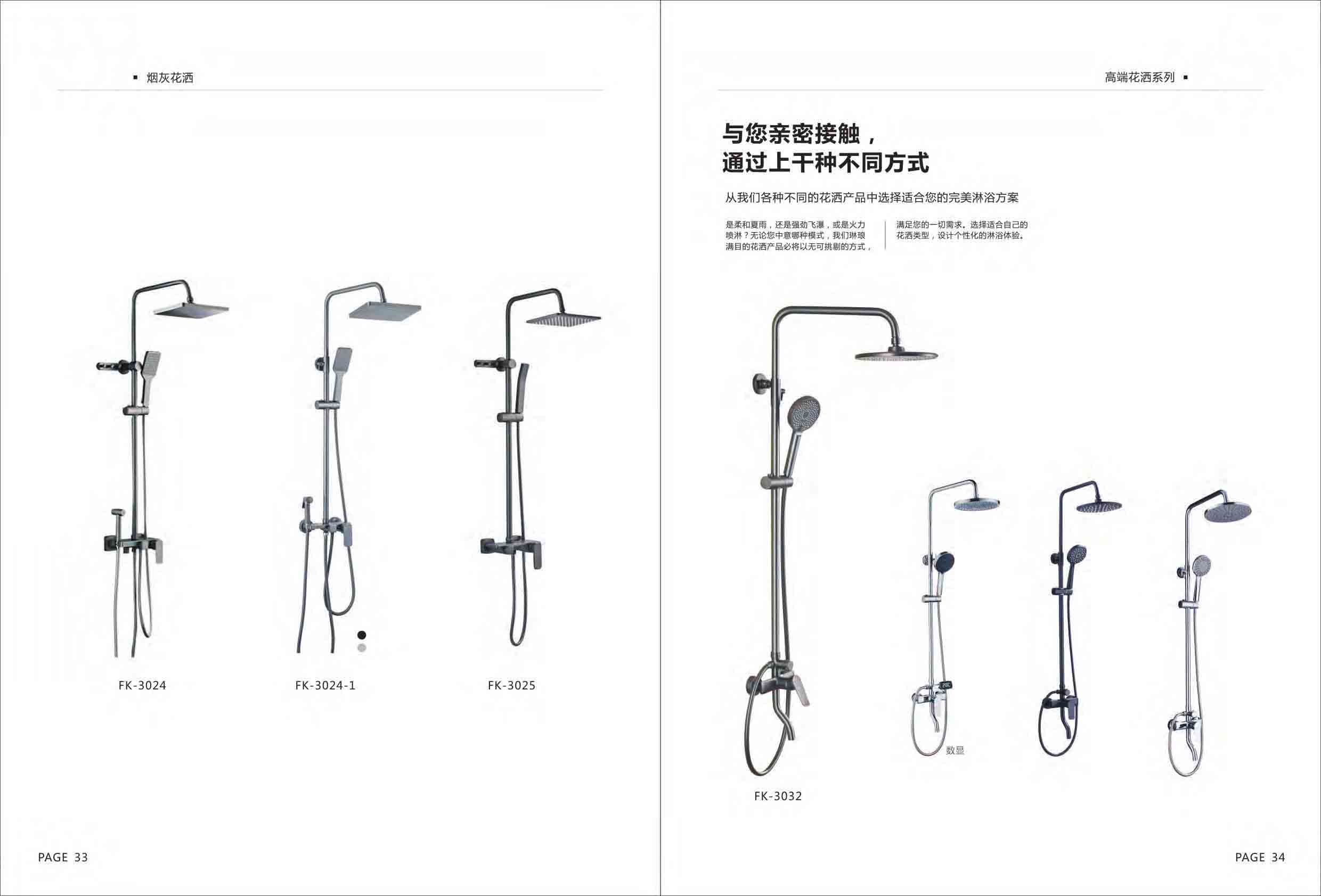 ▪ 烟灰花洒

FK-3024

FK-3024-1

FK-3025

PAGE 33

高端花洒系列 ▪

与您亲密接触，
通过上千种不同方式

从我们各种不同的花洒产品中选择适合您的完美淋浴方案

是柔和夏雨，还是强劲飞瀑，或是火力喷淋？无论您中意哪种模式，我们琳琅满目的花洒产品必将以无可挑剔的方式，

满足您的一切需求。选择适合自己的花洒类型，设计个性化的淋浴体验。

数显

FK-3032

PAGE 34